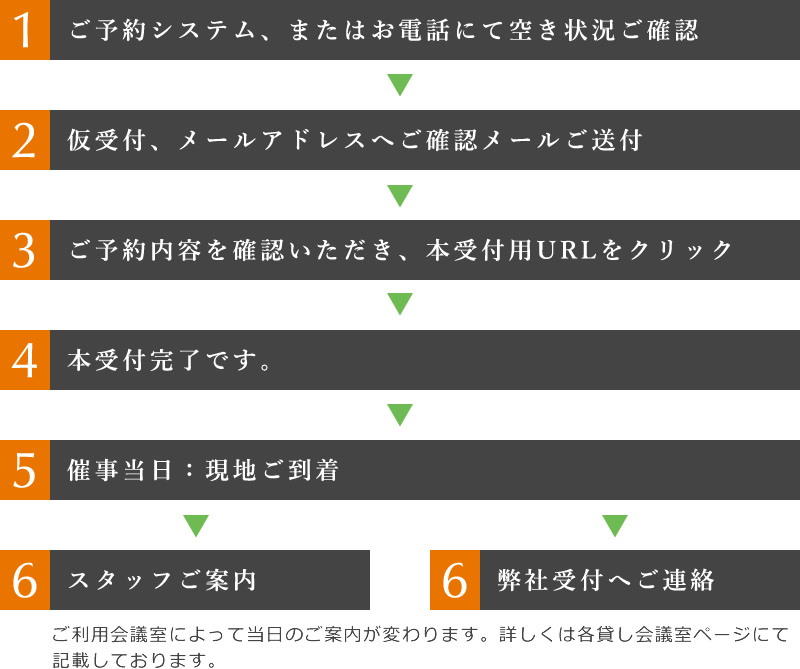 1 ご予約システム、またはお電話にて空き状況ご確認

2 仮受付、メールアドレスへご確認メールご送付

3 ご予約内容を確認いただき、本受付用URLをクリック

4 本受付完了です。

5 催事当日：現地ご到着

6 スタッフご案内

6 弊社受付へご連絡

ご利用会議室によって当日のご案内が変わります。詳しくは各貸し会議室ページにて記載しております。